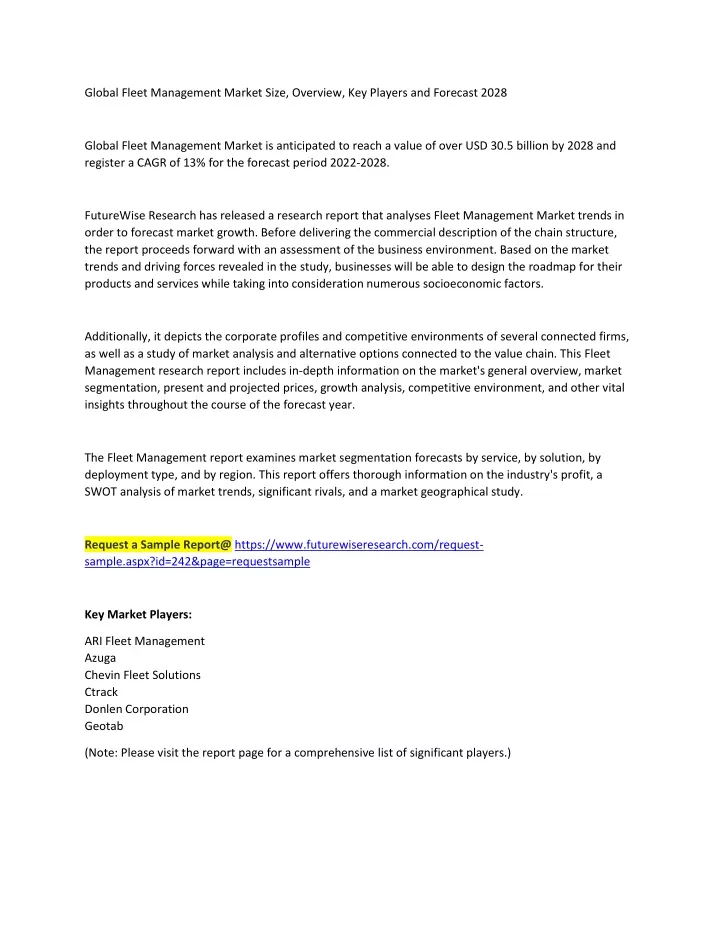 Global Fleet Management Market Size, Overview, Key Players and Forecast 2028

Global Fleet Management Market is anticipated to reach a value of over USD 30.5 billion by 2028 and register a CAGR of 13% for the forecast period 2022-2028.

FutureWise Research has released a research report that analyses Fleet Management Market trends in order to forecast market growth. Before delivering the commercial description of the chain structure, the report proceeds forward with an assessment of the business environment. Based on the market trends and driving forces revealed in the study, businesses will be able to design the roadmap for their products and services while taking into consideration numerous socioeconomic factors.

Additionally, it depicts the corporate profiles and competitive environments of several connected firms, as well as a study of market analysis and alternative options connected to the value chain. This Fleet Management research report includes in-depth information on the market's general overview, market segmentation, present and projected prices, growth analysis, competitive environment, and other vital insights throughout the course of the forecast year.

The Fleet Management report examines market segmentation forecasts by service, by solution, by deployment type, and by region. This report offers thorough information on the industry's profit, a SWOT analysis of market trends, significant rivals, and a market geographical study.

Request a Sample Report@ https://www.futurewiseresearch.com/request-sample.aspx?id=242&page=requestsample

Key Market Players:

ARI Fleet Management
Azuga
Chevin Fleet Solutions
Ctrack
Donlen Corporation
Geotab

(Note: Please visit the report page for a comprehensive list of significant players.)